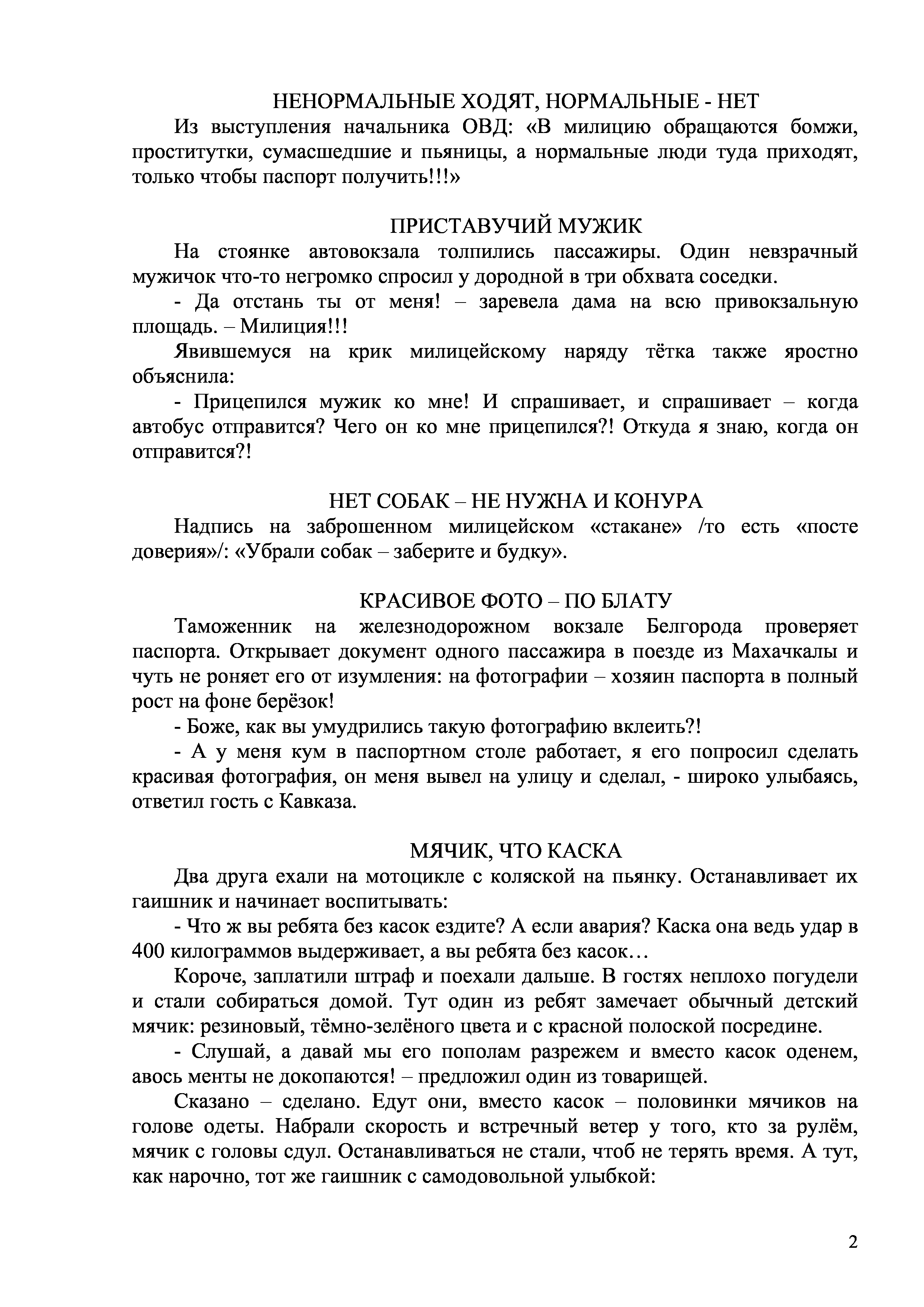 НЕНОРМАЛЬНЫЕ ХОДЯТ, НОРМАЛЬНЫЕ - НЕТ
Из выступления начальника ОВД: «В милицию обращаются бомжи, проститутки, сумасшедшие и пьяницы, а нормальные люди туда приходят, только чтобы паспорт получить!!!»

ПРИСТАВУЧИЙ МУЖИК
На стоянке автовокзала толпились пассажиры. Один невзрачный мужичок что-то негромко спросил у дородной в три обхвата соседки.

- Да отстань ты от меня! – заревела дама на всю привокзальную площадь. – Милиция!!!

Явившемуся на крик милицейскому наряду тётка также яростно объяснила:

- Прицепился мужик ко мне! И спрашивает, и спрашивает – когда автобус отправится? Чего он ко мне прицепился?! Откуда я знаю, когда он отправится?!

НЕТ СОБАК – НЕ НУЖНА И КОНУРА
Надпись на заброшенном милицейском «стакане» /то есть «посте доверия»/: «Убрали собак – заберите и будку».

КРАСИВОЕ ФОТО – ПО БЛАТУ
Таможенник на железнодорожном вокзале Белгорода проверяет паспорта. Открывает документ одного пассажира в поезде из Махачкалы и чуть не роняет его от изумления: на фотографии – хозяин паспорта в полный рост на фоне берёзок!

- Боже, как вы умудрились такую фотографию вклеить?!

- А у меня кум в паспортном столе работает, я его попросил сделать красивая фотография, он меня вывел на улицу и сделал, - широко улыбаясь, ответил гость с Кавказа.

МЯЧИК, ЧТО КАСКА
Два друга ехали на мотоцикле с коляской на пьянку. Останавливает их гаишник и начинает воспитывать:

- Что ж вы ребята без касок ездите? А если авария? Каска она ведь удар в 400 килограммов выдерживает, а вы ребята без касок…

Короче, заплатили штраф и поехали дальше. В гостях неплохо погудели и стали собираться домой. Тут один из ребят замечает обычный детский мячик: резиновый, тёмно-зелёного цвета и с красной полоской посредине.

- Слушай, а давай мы его пополам разрежем и вместо касок оденем, авось менты не докопаются! – предложил один из товарищей.

Сказано – сделано. Едут они, вместо касок – половинки мячиков на голове одеты. Набрали скорость и встречный ветер у того, кто за рулём, мячик с головы сдул. Останавливаться не стали, чтоб не терять время. А тут, как нарочно, тот же гаишник с самодовольной улыбкой:

2